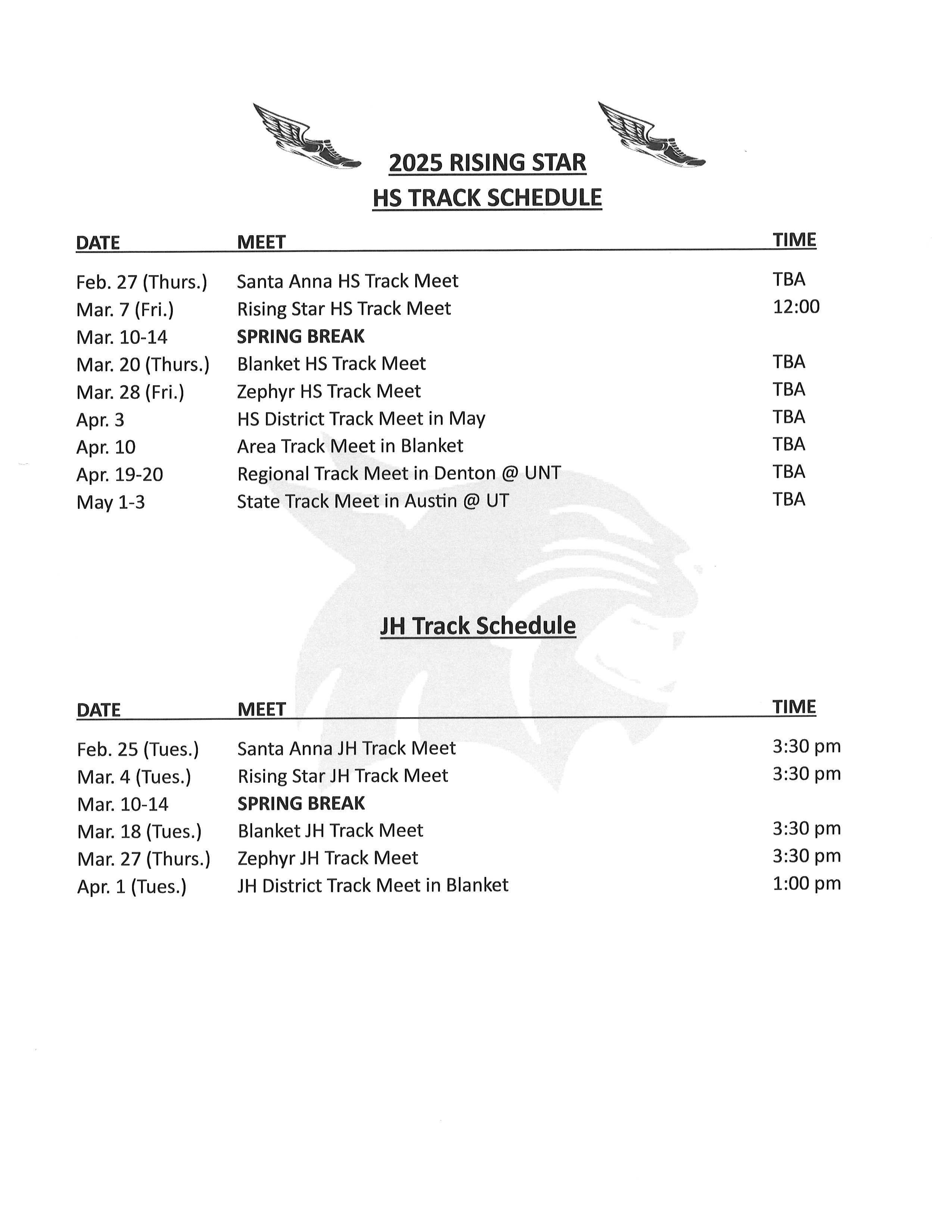 2025 RISING STAR
HS TRACK SCHEDULE

| DATE | MEET | TIME |
|---|---|---|
| Feb. 27 (Thurs.) | Santa Anna HS Track Meet | TBA |
| Mar. 7 (Fri.) | Rising Star HS Track Meet | 12:00 |
| Mar. 10-14 | SPRING BREAK | |
| Mar. 20 (Thurs.) | Blanket HS Track Meet | TBA |
| Mar. 28 (Fri.) | Zephyr HS Track Meet | TBA |
| Apr. 3 | HS District Track Meet in May | TBA |
| Apr. 10 | Area Track Meet in Blanket | TBA |
| Apr. 19-20 | Regional Track Meet in Denton @ UNT | TBA |
| May 1-3 | State Track Meet in Austin @ UT | TBA |

JH Track Schedule

| DATE | MEET | TIME |
|---|---|---|
| Feb. 25 (Tues.) | Santa Anna JH Track Meet | 3:30 pm |
| Mar. 4 (Tues.) | Rising Star JH Track Meet | 3:30 pm |
| Mar. 10-14 | SPRING BREAK | |
| Mar. 18 (Tues.) | Blanket JH Track Meet | 3:30 pm |
| Mar. 27 (Thurs.) | Zephyr JH Track Meet | 3:30 pm |
| Apr. 1 (Tues.) | JH District Track Meet in Blanket | 1:00 pm |